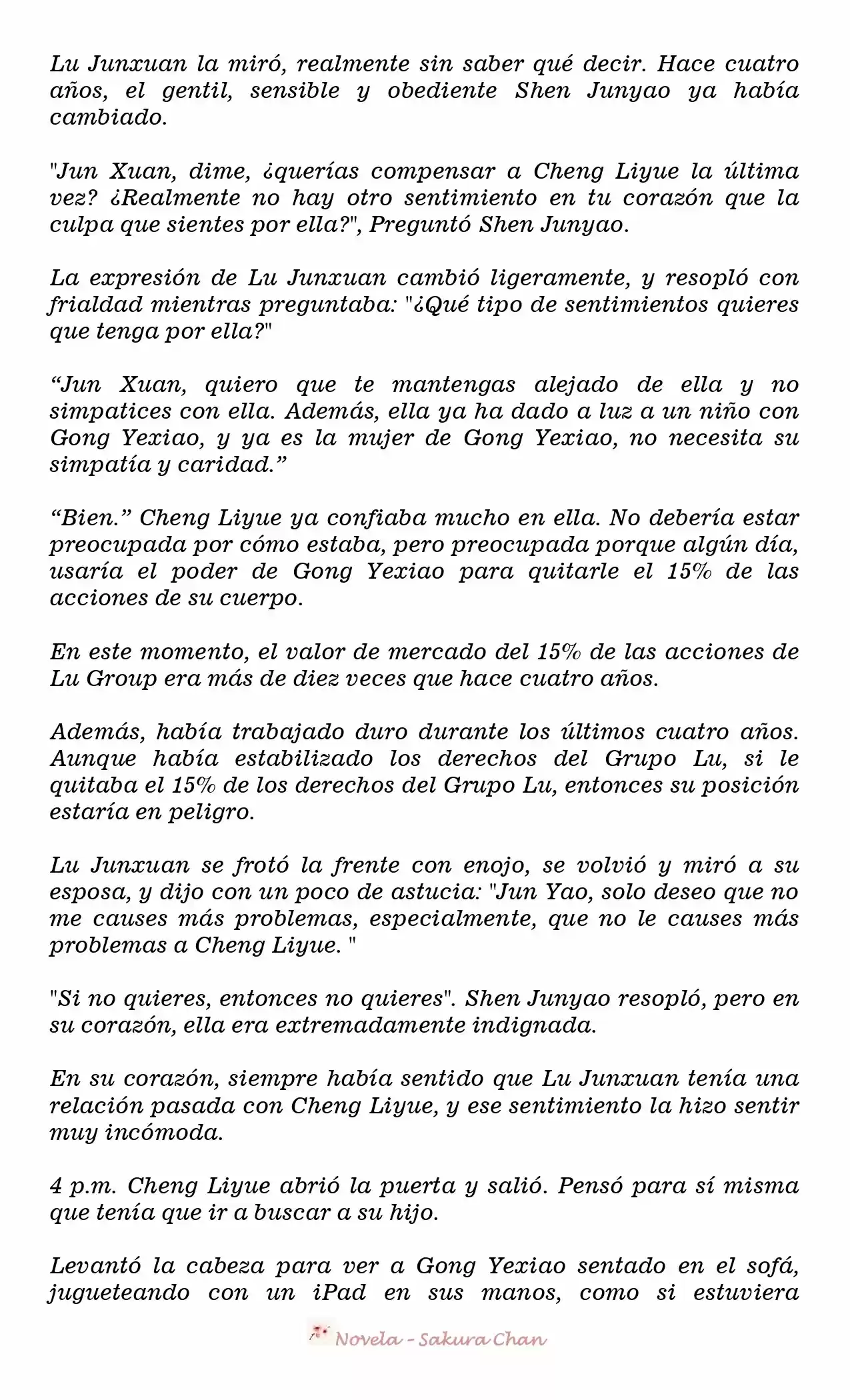 Lu Junxuan la miró, realmente sin saber qué decir. Hace cuatro años, el gentil, sensible y obediente Shen Junyao ya había cambiado.

"Jun Xuan, dime, ¿querías compensar a Cheng Liyue la última vez? ¿Realmente no hay otro sentimiento en tu corazón que la culpa que sientes por ella?", Preguntó Shen Junyao.

La expresión de Lu Junxuan cambió ligeramente, y resopló con frialdad mientras preguntaba: "¿Qué tipo de sentimientos quieres que tenga por ella?"

“Jun Xuan, quiero que te mantengas alejado de ella y no simpatices con ella. Además, ella ya ha dado a luz a un niño con Gong Yexiao, y ya es la mujer de Gong Yexiao, no necesita su simpatía y caridad.”

“Bien.” Cheng Liyue ya confiaba mucho en ella. No debería estar preocupada por cómo estaba, pero preocupada porque algún día, usaría el poder de Gong Yexiao para quitarle el 15% de las acciones de su cuerpo.

En este momento, el valor de mercado del 15% de las acciones de Lu Group era más de diez veces que hace cuatro años.

Además, había trabajado duro durante los últimos cuatro años. Aunque había estabilizado los derechos del Grupo Lu, si le quitaba el 15% de los derechos del Grupo Lu, entonces su posición estaría en peligro.

Lu Junxuan se frotó la frente con enojo, se volvió y miró a su esposa, y dijo con un poco de astucia: "Jun Yao, solo deseo que no me causes más problemas, especialmente, que no le causes más problemas a Cheng Liyue. "

"Si no quieres, entonces no quieres". Shen Junyao resopló, pero en su corazón, ella era extremadamente indignada.

En su corazón, siempre había sentido que Lu Junxuan tenía una relación pasada con Cheng Liyue, y ese sentimiento la hizo sentir muy incómoda.

4 p.m. Cheng Liyue abrió la puerta y salió. Pensó para sí misma que tenía que ir a buscar a su hijo.

Levantó la cabeza para ver a Gong Yexiao sentado en el sofá, jugueteando con un iPad en sus manos, como si estuviera

Novela - Sakura Chan